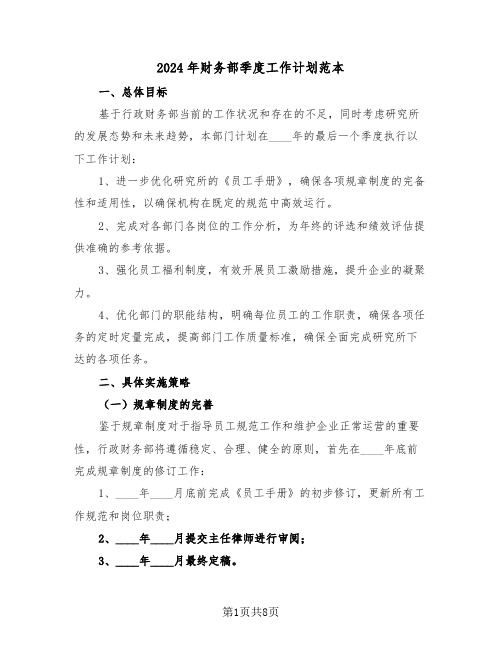 2024年财务部季度工作计划范本

一、总体目标

基于行政财务部当前的工作状况和存在的不足，同时考虑研究所的发展态势和未来趋势，本部门计划在____年的最后一个季度执行以下工作计划：

1、进一步优化研究所的《员工手册》，确保各项规章制度的完备性和适用性，以确保机构在既定的规范中高效运行。

2、完成对各部门各岗位的工作分析，为年终的评选和绩效评估提供准确的参考依据。

3、强化员工福利制度，有效开展员工激励措施，提升企业的凝聚力。

4、优化部门的职能结构，明确每位员工的工作职责，确保各项任务的定时定量完成，提高部门工作质量标准，确保全面完成研究所下达的各项任务。

二、具体实施策略

（一）规章制度的完善

鉴于规章制度对于指导员工规范工作和维护企业正常运营的重要性，行政财务部将遵循稳定、合理、健全的原则，首先在____年底前完成规章制度的修订工作：

1、____年____月底前完成《员工手册》的初步修订，更新所有工作规范和岗位职责；

2、____年____月提交主任律师进行审阅；

3、____年____月最终定稿。

第1页共8页